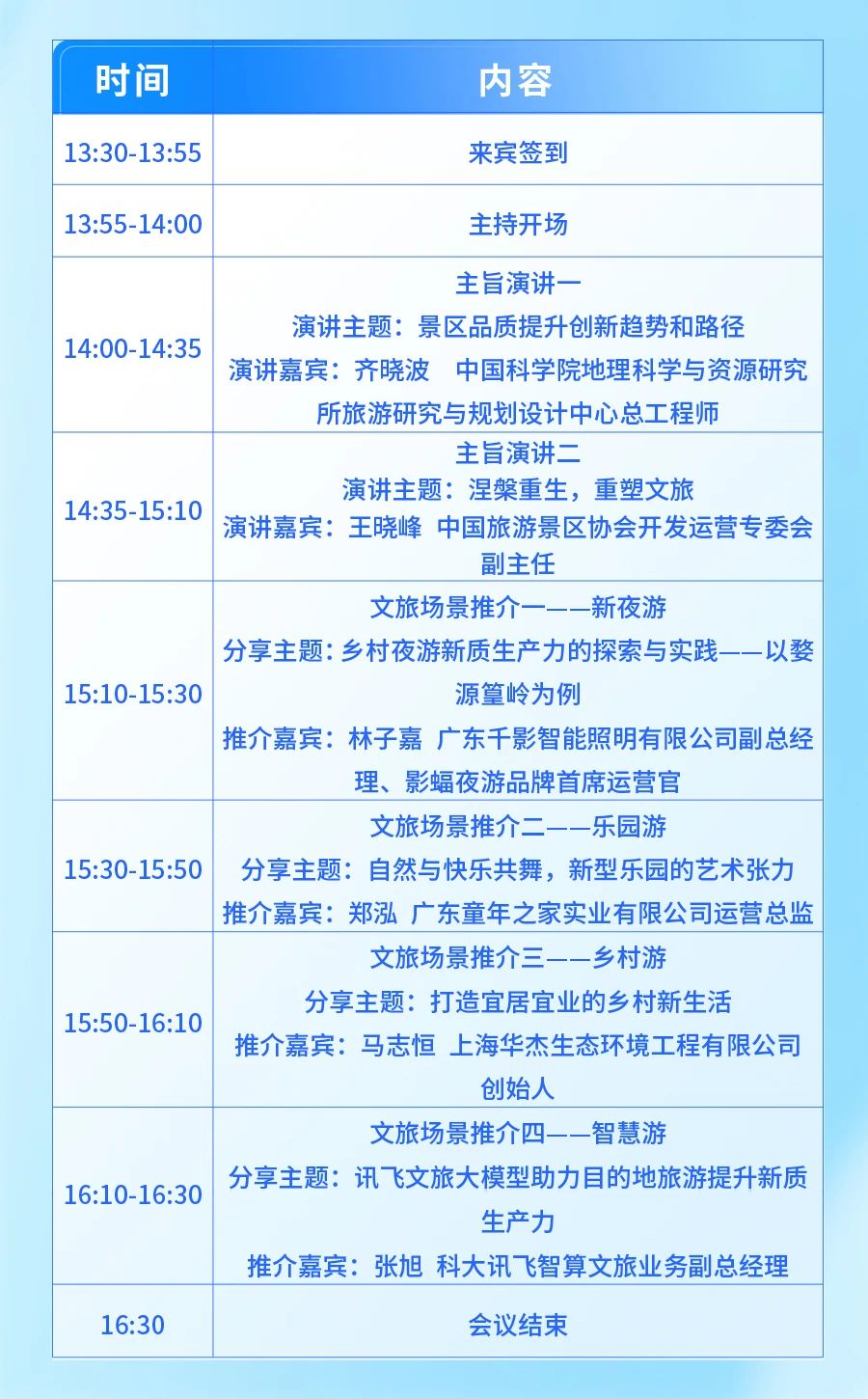 | 时间 | 内容 |
|---|---|
| 13:30-13:55 | 来宾签到 |
| 13:55-14:00 | 主持开场 |
| 14:00-14:35 | 主旨演讲一 演讲主题：景区品质提升创新趋势和路径 演讲嘉宾：齐晓波 中国科学院地理科学与资源研究所旅游研究与规划设计中心总工程师 |
| 14:35-15:10 | 主旨演讲二 演讲主题：涅槃重生，重塑文旅 演讲嘉宾：王晓峰 中国旅游景区协会开发运营专委会副主任 |
| 15:10-15:30 | 文旅场景推介一——新夜游 分享主题：乡村夜游新质生产力的探索与实践——以婺源篁岭为例 推介嘉宾：林子嘉 广东千影智能照明有限公司副总经理、影蝠夜游品牌首席运营官 |
| 15:30-15:50 | 文旅场景推介二——乐园游 分享主题：自然与快乐共舞，新型乐园的艺术张力 推介嘉宾：郑泓 广东童年之家实业有限公司运营总监 |
| 15:50-16:10 | 文旅场景推介三——乡村游 分享主题：打造宜居宜业的乡村新生活 推介嘉宾：马志恒 上海华杰生态环境工程有限公司创始人 |
| 16:10-16:30 | 文旅场景推介四——智慧游 分享主题：讯飞文旅大模型助力目的地旅游提升新质生产力 推介嘉宾：张旭 科大讯飞智算文旅业务副总经理 |
| 16:30 | 会议结束 |